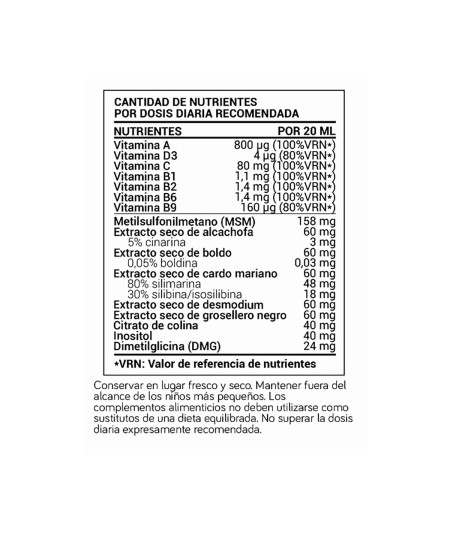 CANTIDAD DE NUTRIENTES
POR DOSIS DIARIA RECOMENDADA

| NUTRIENTES | POR 20 ML |
|---|---|
| Vitamina A | 800 µg (100%VRN*) |
| Vitamina D3 | 4 µg (80%VRN*) |
| Vitamina C | 80 mg (100%VRN*) |
| Vitamina B1 | 1,1 mg (100%VRN*) |
| Vitamina B2 | 1,4 mg (100%VRN*) |
| Vitamina B6 | 1,4 mg (100%VRN*) |
| Vitamina B9 | 160 µg (80%VRN*) |
| Metilsulfonilmetano (MSM) | 158 mg |
| Extracto seco de alcachofa | 60 mg |
| 5% cinarina | 3 mg |
| Extracto seco de boldo | 60 mg |
| 0,05% boldina | 0,03 mg |
| Extracto seco de cardo mariano | 60 mg |
| 80% silimarina | 48 mg |
| 30% silibina/isosilibina | 18 mg |
| Extracto seco de desmodium | 60 mg |
| Extracto seco de grosellero negro | 60 mg |
| Citrato de colina | 40 mg |
| Inositol | 40 mg |
| Dimetilglicina (DMG) | 24 mg |

*VRN: Valor de referencia de nutrientes

Conservar en lugar fresco y seco. Mantener fuera del alcance de los niños más pequeños. Los complementos alimenticios no deben utilizarse como sustitutos de una dieta equilibrada. No superar la dosis diaria expresamente recomendada.